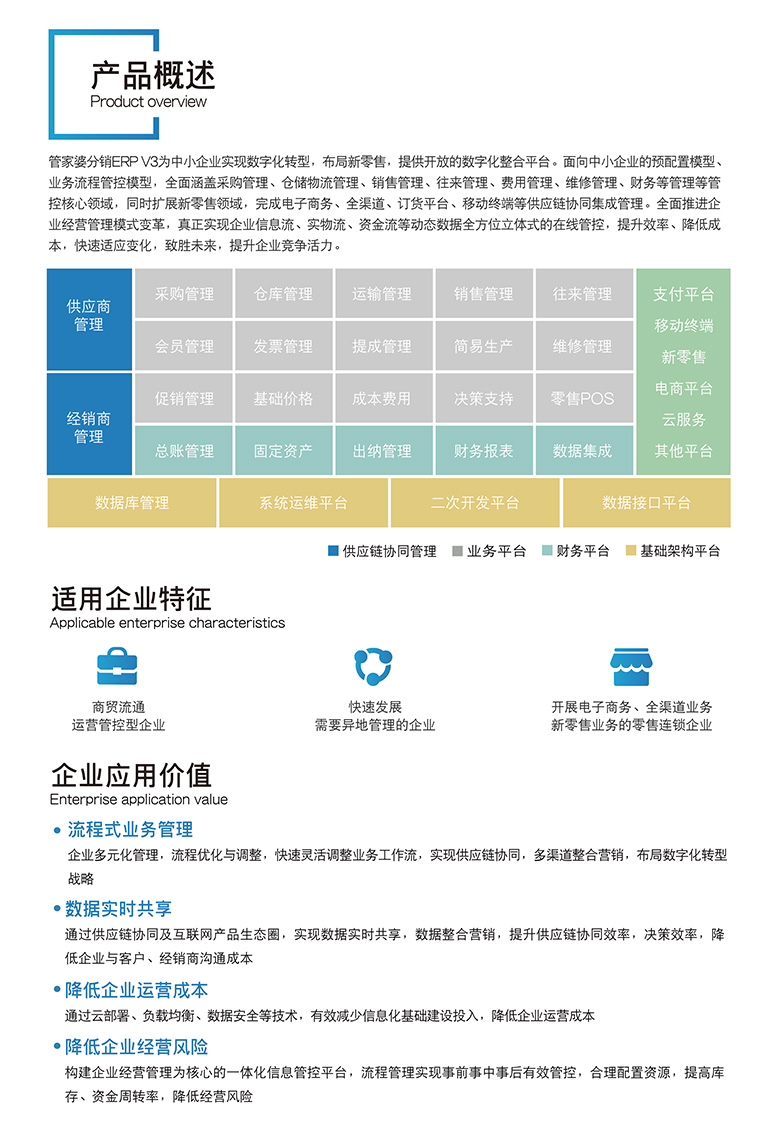 产品概述
Product overview

管家婆分销ERP V3为中小企业实现数字化转型，布局新零售，提供开放的数字化整合平台。面向中小企业的预配置模型、业务流程管控模型，全面涵盖采购管理、仓储物流管理、销售管理、往来管理、费用管理、维修管理、财务等管理等管控核心领域，同时扩展新零售领域，完成电子商务、全渠道、订货平台、移动终端等供应链协同集成管理。全面推进企业经营管理模式变革，真正实现企业信息流、实物流、资金流等动态数据全方位立体式的在线管控，提升效率、降低成本，快速适应变化，致胜未来，提升企业竞争活力。

供应商管理
经销商管理
采购管理 仓库管理 运输管理 销售管理 往来管理
会员管理 发票管理 提成管理 简易生产 维修管理
促销管理 基础价格 成本费用 决策支持 零售POS
总账管理 固定资产 出纳管理 财务报表 数据集成
支付平台
移动终端
新零售
电商平台
云服务
其他平台
数据库管理 系统运维平台 二次开发平台 数据接口平台

供应链协同管理 业务平台 财务平台 基础架构平台

适用企业特征
Applicable enterprise characteristics

商贸流通
运营管控型企业

快速发展
需要异地管理的企业

开展电子商务、全渠道业务
新零售业务的零售连锁企业

企业应用价值
Enterprise application value

• 流程式业务管理
企业多元化管理，流程优化与调整，快速灵活调整业务工作流，实现供应链协同，多渠道整合营销，布局数字化转型战略

• 数据实时共享
通过供应链协同及互联网产品生态圈，实现数据实时共享，数据整合营销，提升供应链协同效率，决策效率，降低企业与客户、经销商沟通成本

• 降低企业运营成本
通过云部署、负载均衡、数据安全等技术，有效减少信息化基础建设投入，降低企业运营成本

• 降低企业经营风险
构建企业经营管理为核心的一体化信息管控平台，流程管理实现事前事中事后有效管控，合理配置资源，提高库存、资金周转率，降低经营风险